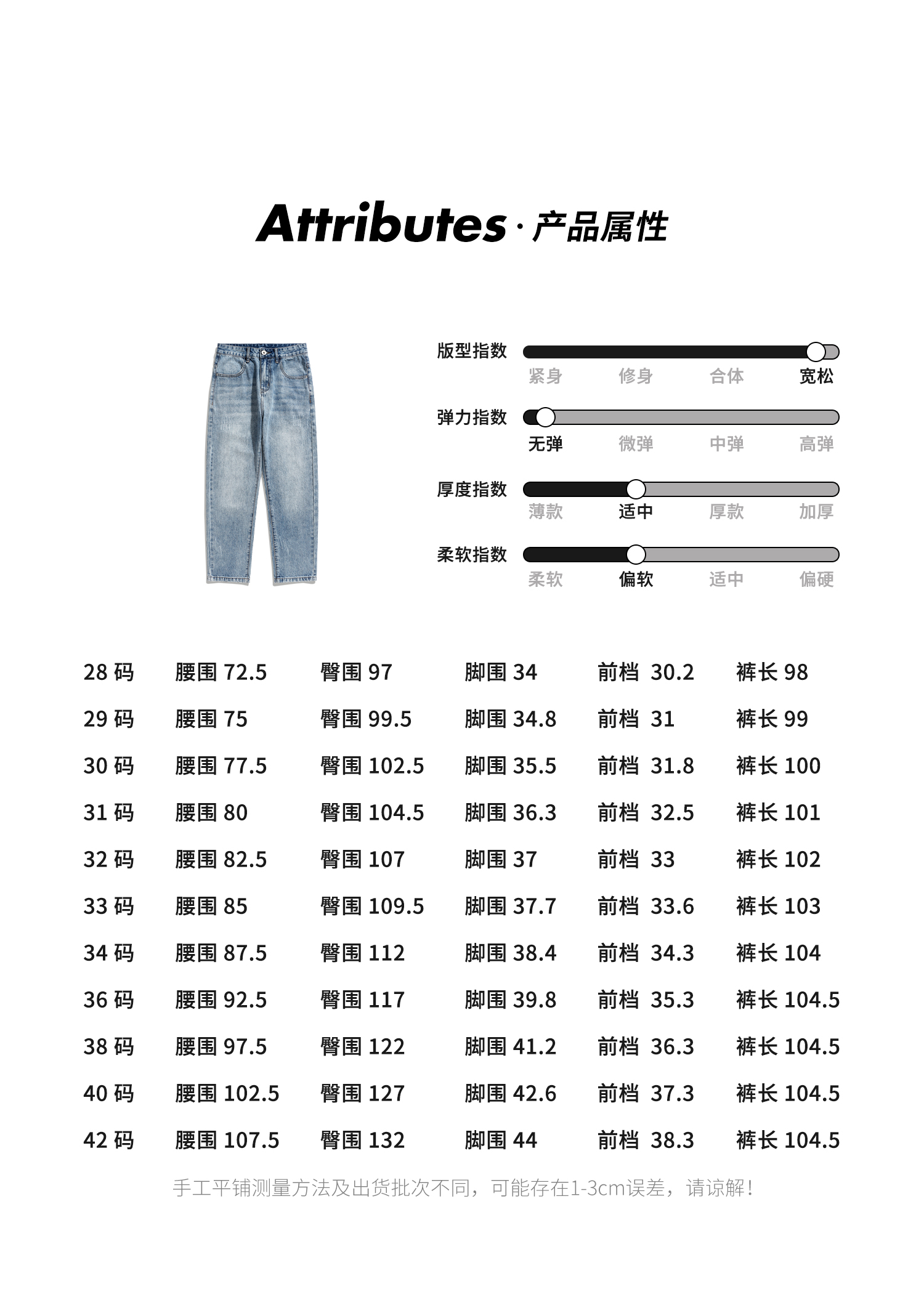 Attributes·产品属性

版型指数
紧身 修身 合体 宽松

弹力指数
无弹 微弹 中弹 高弹

厚度指数
薄款 适中 厚款 加厚

柔软指数
柔软 偏软 适中 偏硬

28码 腰围72.5 臀围97 脚围34 前档 30.2 裤长98
29码 腰围75 臀围99.5 脚围34.8 前档 31 裤长99
30码 腰围77.5 臀围102.5 脚围35.5 前档 31.8 裤长100
31码 腰围80 臀围104.5 脚围36.3 前档 32.5 裤长101
32码 腰围82.5 臀围107 脚围37 前档 33 裤长102
33码 腰围85 臀围109.5 脚围37.7 前档 33.6 裤长103
34码 腰围87.5 臀围112 脚围38.4 前档 34.3 裤长104
36码 腰围92.5 臀围117 脚围39.8 前档 35.3 裤长104.5
38码 腰围97.5 臀围122 脚围41.2 前档 36.3 裤长104.5
40码 腰围102.5 臀围127 脚围42.6 前档 37.3 裤长104.5
42码 腰围107.5 臀围132 脚围44 前档 38.3 裤长104.5

手工平铺测量方法及出货批次不同，可能存在1-3cm误差，请谅解！